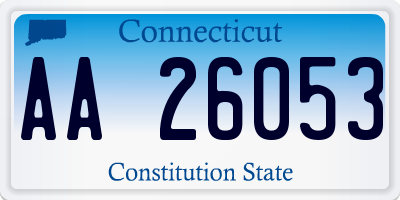 Connecticut

AA 26053

Constitution State